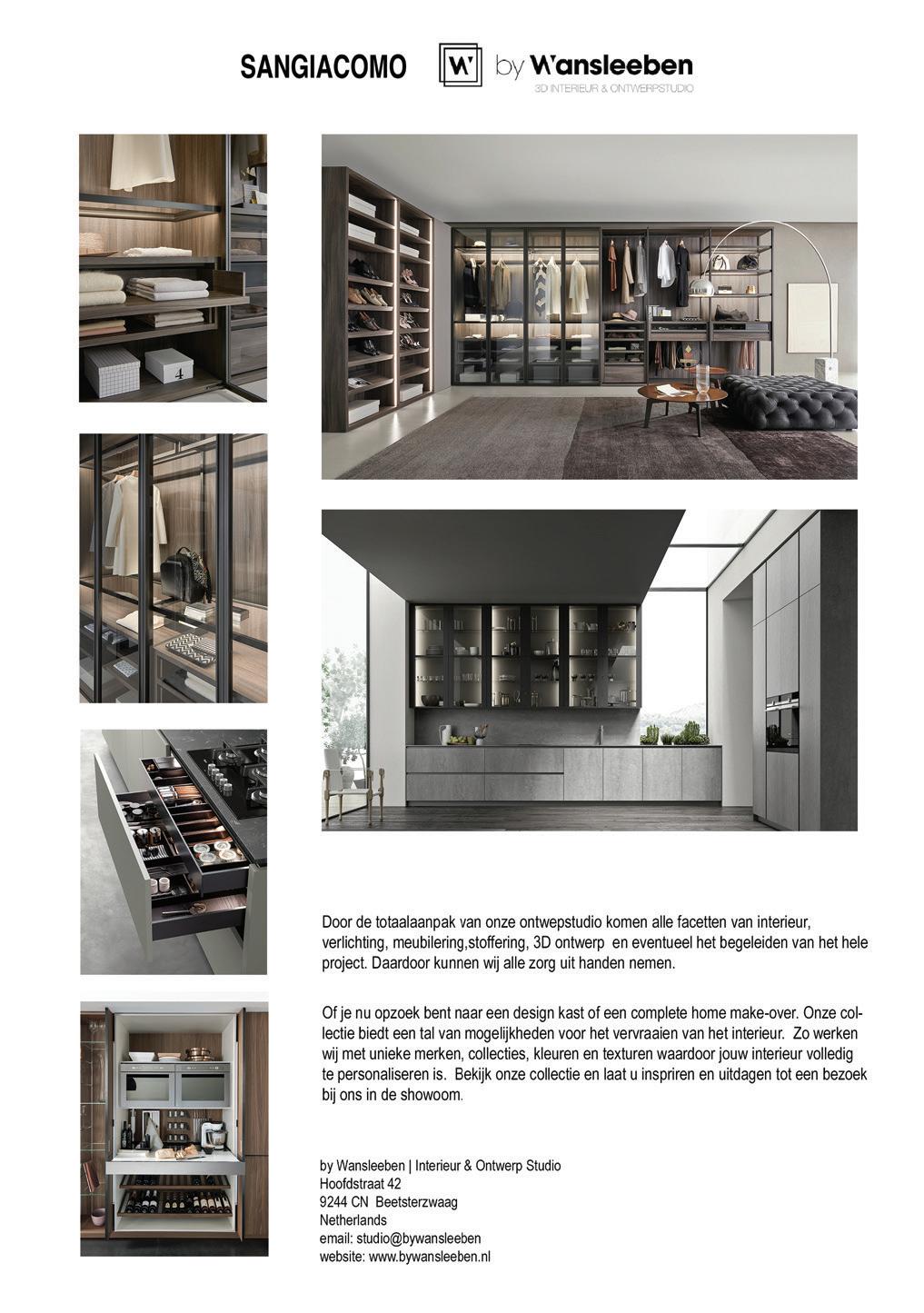 SANGIACOMO

W by Wansleeben
3D INTERIEUR & ONTWERPSTUDIO

4

Door de totaalaanpak van onze ontwepstudio komen alle facetten van interieur, verlichting, meubilering,stoffering, 3D ontwerp en eventueel het begeleiden van het hele project. Daardoor kunnen wij alle zorg uit handen nemen.

Of je nu opzoek bent naar een design kast of een complete home make-over. Onze collectie biedt een tal van mogelijkheden voor het vervraaien van het interieur. Zo werken wij met unieke merken, collecties, kleuren en texturen waardoor jouw interieur volledig te personaliseren is. Bekijk onze collectie en laat u inspriren en uitdagen tot een bezoek bij ons in de showoom.

by Wansleeben | Interieur & Ontwerp Studio
Hoofdstraat 42
9244 CN Beetsterzwaag
Netherlands
email: studio@bywansleeben
website: www.bywansleeben.nl